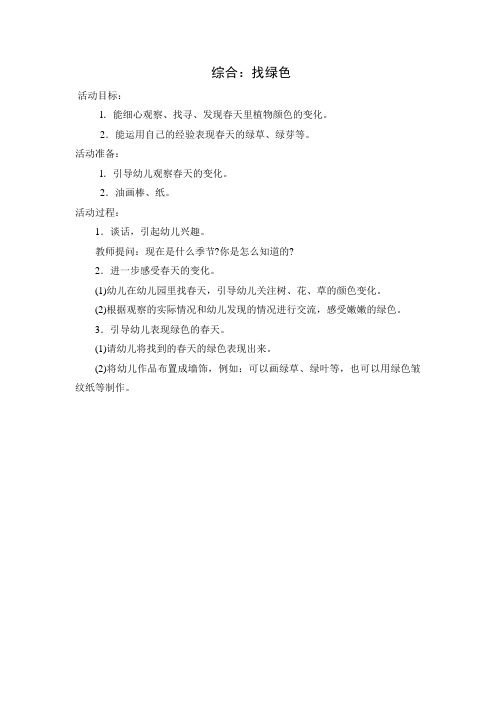 综合：找绿色

活动目标：

1. 能细心观察、找寻、发现春天里植物颜色的变化。

2. 能运用自己的经验表现春天的绿草、绿芽等。

活动准备：

1. 引导幼儿观察春天的变化。

2. 油画棒、纸。

活动过程：

1．谈话，引起幼儿兴趣。

教师提问：现在是什么季节?你是怎么知道的?

2．进一步感受春天的变化。

(1)幼儿在幼儿园里找春天，引导幼儿关注树、花、草的颜色变化。

(2)根据观察的实际情况和幼儿发现的情况进行交流，感受嫩嫩的绿色。

3．引导幼儿表现绿色的春天。

(1)请幼儿将找到的春天的绿色表现出来。

(2)将幼儿作品布置成墙饰，例如：可以画绿草、绿叶等，也可以用绿色皱纹纸等制作。